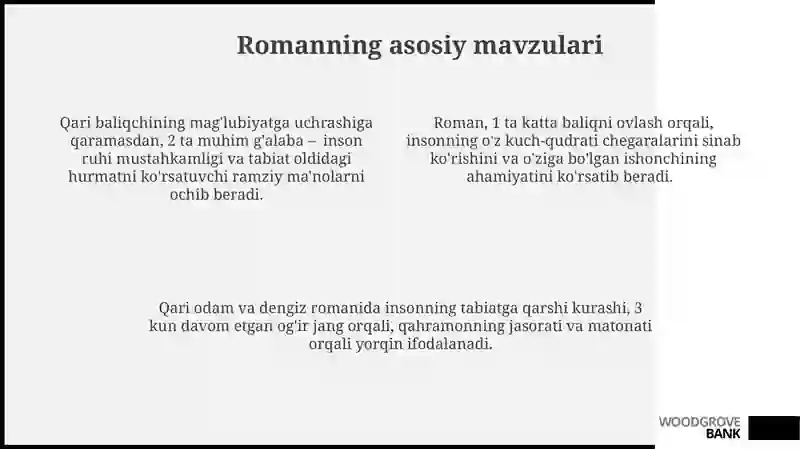 Romanning asosiy mavzulari

Qari baliqchining mag'lubiyatga uchrashiga qaramasdan, 2 ta muhim g'alaba – inson ruhi mustahkamligi va tabiat oldidagi hurmatni ko'rsatuvchi ramziy ma'nolarni ochib beradi.

Roman, 1 ta katta baliqni ovlash orqali, insonning o'z kuch-qudrati chegaralarini sinab ko'rishini va o'ziga bo'lgan ishonchining ahamiyatini ko'rsatib beradi.

Qari odam va dengiz romanida insonning tabiatga qarshi kurashi, 3 kun davom etgan og'ir jang orqali, qahramonning jasorati va matonati orqali yorqin ifodalanadi.

WOODGROVE BANK